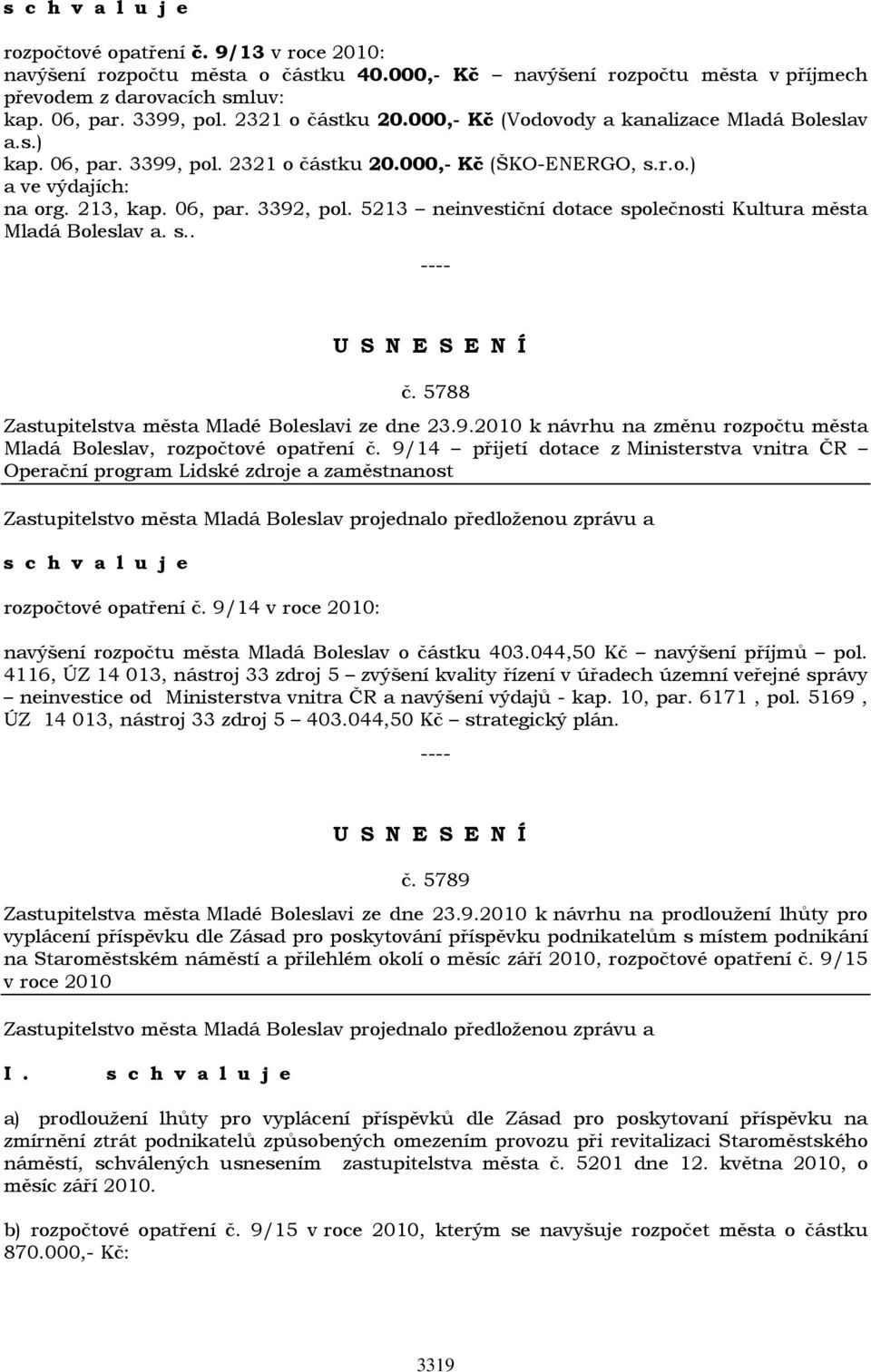 s c h v a l u j e

rozpočtové opatření č. 9/13 v roce 2010: navýšení rozpočtu města o částku 40.000,- Kč – navýšení rozpočtu města v příjmech převodem z darovacích smluv:
kap. 06, par. 3399, pol. 2321 o částku 20.000,- Kč (Vodovody a kanalizace Mladá Boleslav a.s.)
kap. 06, par. 3399, pol. 2321 o částku 20.000,- Kč (ŠKO-ENERGO, s.r.o.)
a ve výdajích:
na org. 213, kap. 06, par. 3392, pol. 5213 – neinvestiční dotace společnosti Kultura města Mladá Boleslav a. s..

----

U S N E S E N Í

č. 5788

Zastupitelstva města Mladé Boleslavi ze dne 23.9.2010 k návrhu na změnu rozpočtu města Mladá Boleslav, rozpočtové opatření č. 9/14 – přijetí dotace z Ministerstva vnitra ČR – Operační program Lidské zdroje a zaměstnanost

Zastupitelstvo města Mladá Boleslav projednalo předloženou zprávu a

s c h v a l u j e

rozpočtové opatření č. 9/14 v roce 2010:

navýšení rozpočtu města Mladá Boleslav o částku 403.044,50 Kč – navýšení příjmů – pol. 4116, ÚZ 14 013, nástroj 33 zdroj 5 – zvýšení kvality řízení v úřadech územní veřejné správy – neinvestice od Ministerstva vnitra ČR a navýšení výdajů - kap. 10, par. 6171 , pol. 5169 , ÚZ 14 013, nástroj 33 zdroj 5 – 403.044,50 Kč – strategický plán.

----

U S N E S E N Í

č. 5789

Zastupitelstva města Mladé Boleslavi ze dne 23.9.2010 k návrhu na prodloužení lhůty pro vyplácení příspěvku dle Zásad pro poskytování příspěvku podnikatelům s místem podnikání na Staroměstském náměstí a přilehlém okolí o měsíc září 2010, rozpočtové opatření č. 9/15 v roce 2010

Zastupitelstvo města Mladá Boleslav projednalo předloženou zprávu a

I. s c h v a l u j e

a) prodloužení lhůty pro vyplácení příspěvků dle Zásad pro poskytovaní příspěvku na zmírnění ztrát podnikatelů způsobených omezením provozu při revitalizaci Staroměstského náměstí, schválených usnesením zastupitelstva města č. 5201 dne 12. května 2010, o měsíc září 2010.

b) rozpočtové opatření č. 9/15 v roce 2010, kterým se navyšuje rozpočet města o částku 870.000,- Kč:

3319